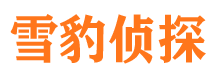 雪豹侦探